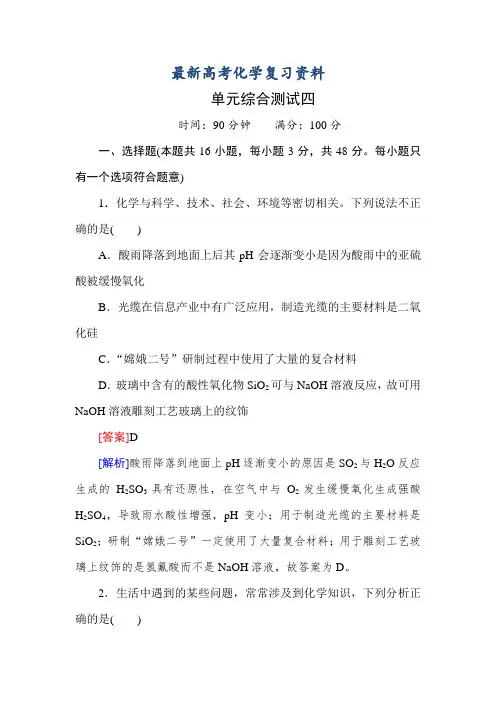 最新高考化学复习资料

单元综合测试四

时间：90 分钟　　满分：100 分

一、选择题(本题共 16 小题，每小题 3 分，共 48 分。每小题只有一个选项符合题意)

1．化学与科学、技术、社会、环境等密切相关。下列说法不正确的是(　　)

A．酸雨降落到地面上后其 pH 会逐渐变小是因为酸雨中的亚硫酸被缓慢氧化

B．光缆在信息产业中有广泛应用，制造光缆的主要材料是二氧化硅

C．“嫦娥二号”研制过程中使用了大量的复合材料

D．玻璃中含有的酸性氧化物 $SiO_2$ 可与 NaOH 溶液反应，故可用 NaOH 溶液雕刻工艺玻璃上的纹饰

[答案]D

[解析]酸雨降落到地面上 pH 逐渐变小的原因是 $SO_2$ 与 $H_2O$ 反应生成的 $H_2SO_3$ 具有还原性，在空气中与 $O_2$ 发生缓慢氧化生成强酸 $H_2SO_4$，导致雨水酸性增强，pH 变小；用于制造光缆的主要材料是 $SiO_2$；研制“嫦娥二号”一定使用了大量复合材料；用于雕刻工艺玻璃上纹饰的是氢氟酸而不是 NaOH 溶液，故答案为 D。

2．生活中遇到的某些问题，常常涉及到化学知识，下列分析正确的是(　　)